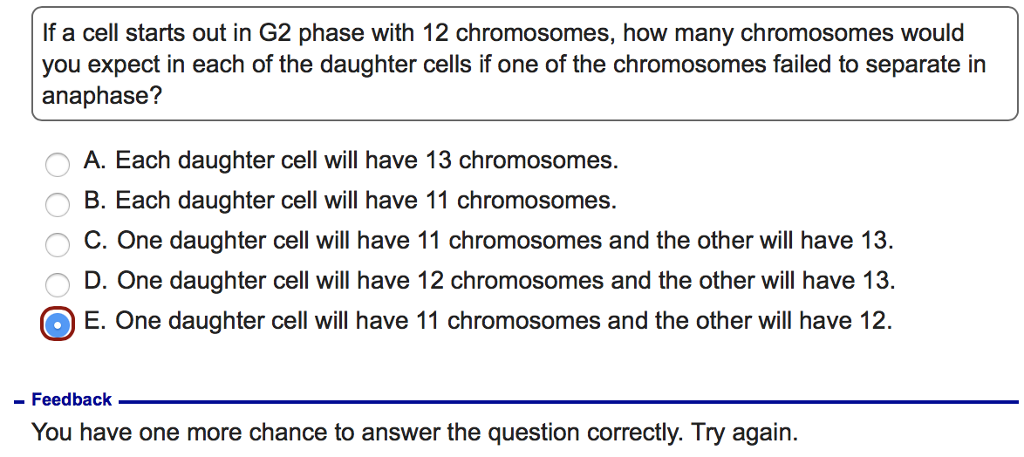 If a cell starts out in G2 phase with 12 chromosomes, how many chromosomes would you expect in each of the daughter cells if one of the chromosomes failed to separate in anaphase?

A. Each daughter cell will have 13 chromosomes.
B. Each daughter cell will have 11 chromosomes.
C. One daughter cell will have 11 chromosomes and the other will have 13.
D. One daughter cell will have 12 chromosomes and the other will have 13.
E. One daughter cell will have 11 chromosomes and the other will have 12.

Feedback
You have one more chance to answer the question correctly. Try again.